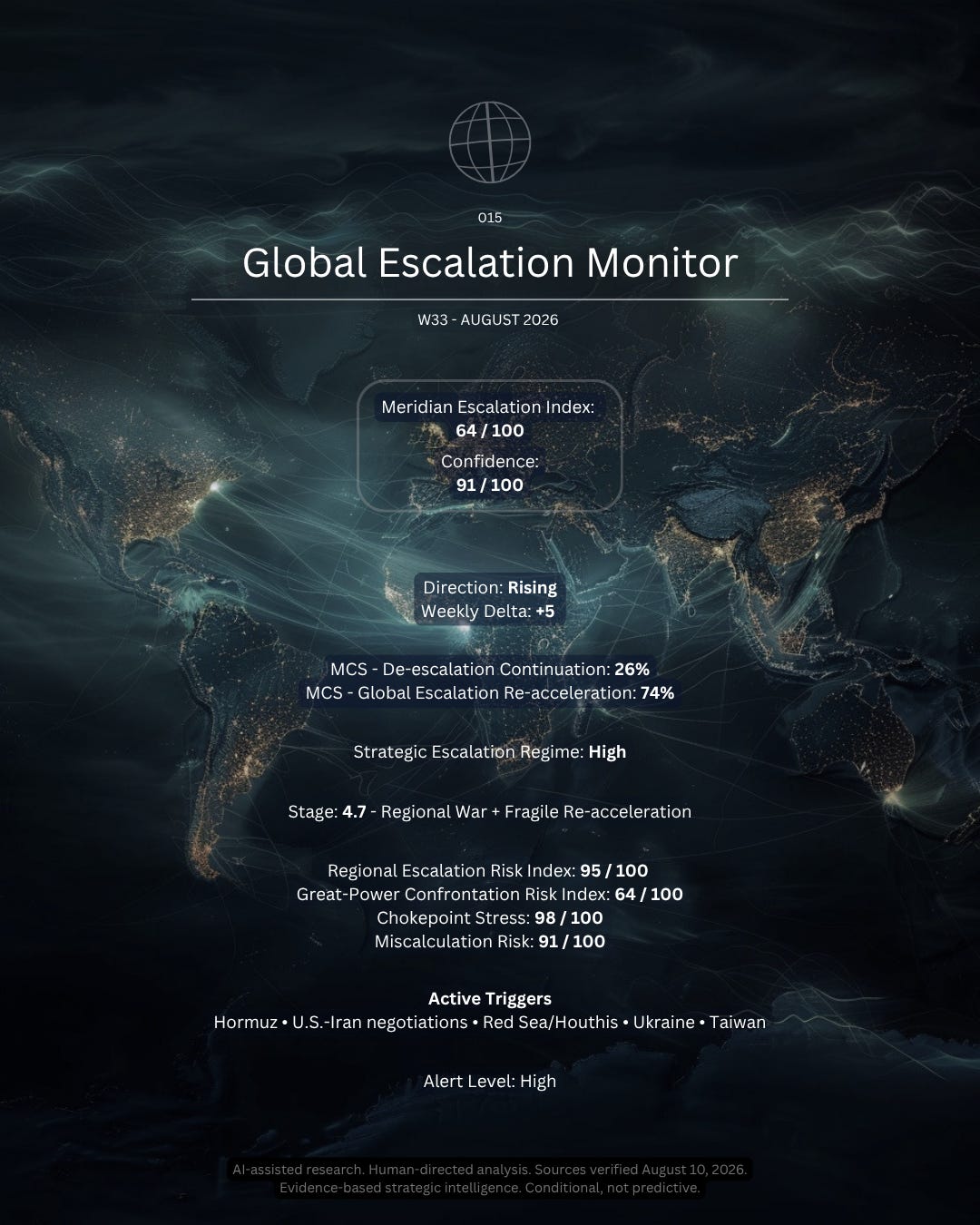 015

Global Escalation Monitor

W33 - AUGUST 2026

Meridian Escalation Index:
64 / 100
Confidence:
91 / 100

Direction: Rising
Weekly Delta: +5

MCS - De-escalation Continuation: 26%
MCS - Global Escalation Re-acceleration: 74%

Strategic Escalation Regime: High

Stage: 4.7 - Regional War + Fragile Re-acceleration

Regional Escalation Risk Index: 95 / 100
Great-Power Confrontation Risk Index: 64 / 100
Chokepoint Stress: 98 / 100
Miscalculation Risk: 91 / 100

Active Triggers
Hormuz • U.S.-Iran negotiations • Red Sea/Houthis • Ukraine • Taiwan

Alert Level: High

AI-assisted research. Human-directed analysis. Sources verified August 10, 2026.
Evidence-based strategic intelligence. Conditional, not predictive.